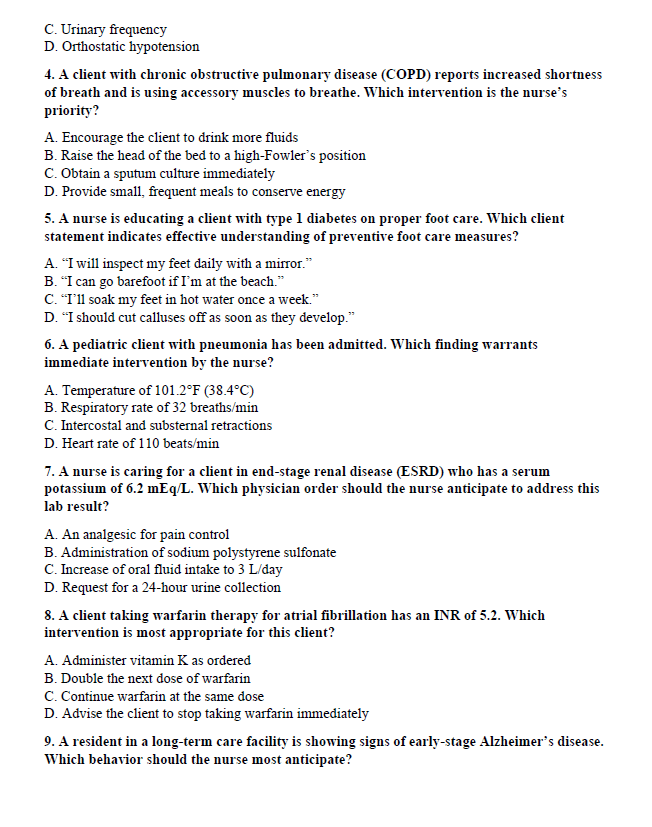 C. Urinary frequency
D. Orthostatic hypotension

4. A client with chronic obstructive pulmonary disease (COPD) reports increased shortness of breath and is using accessory muscles to breathe. Which intervention is the nurse's priority?

A. Encourage the client to drink more fluids
B. Raise the head of the bed to a high-Fowler's position
C. Obtain a sputum culture immediately
D. Provide small, frequent meals to conserve energy

5. A nurse is educating a client with type 1 diabetes on proper foot care. Which client statement indicates effective understanding of preventive foot care measures?

A. "I will inspect my feet daily with a mirror."
B. "I can go barefoot if I'm at the beach."
C. "I'll soak my feet in hot water once a week."
D. "I should cut calluses off as soon as they develop."

6. A pediatric client with pneumonia has been admitted. Which finding warrants immediate intervention by the nurse?

A. Temperature of 101.2°F (38.4°C)
B. Respiratory rate of 32 breaths/min
C. Intercostal and substernal retractions
D. Heart rate of 110 beats/min

7. A nurse is caring for a client in end-stage renal disease (ESRD) who has a serum potassium of 6.2 mEq/L. Which physician order should the nurse anticipate to address this lab result?

A. An analgesic for pain control
B. Administration of sodium polystyrene sulfonate
C. Increase of oral fluid intake to 3 L/day
D. Request for a 24-hour urine collection

8. A client taking warfarin therapy for atrial fibrillation has an INR of 5.2. Which intervention is most appropriate for this client?

A. Administer vitamin K as ordered
B. Double the next dose of warfarin
C. Continue warfarin at the same dose
D. Advise the client to stop taking warfarin immediately

9. A resident in a long-term care facility is showing signs of early-stage Alzheimer's disease. Which behavior should the nurse most anticipate?